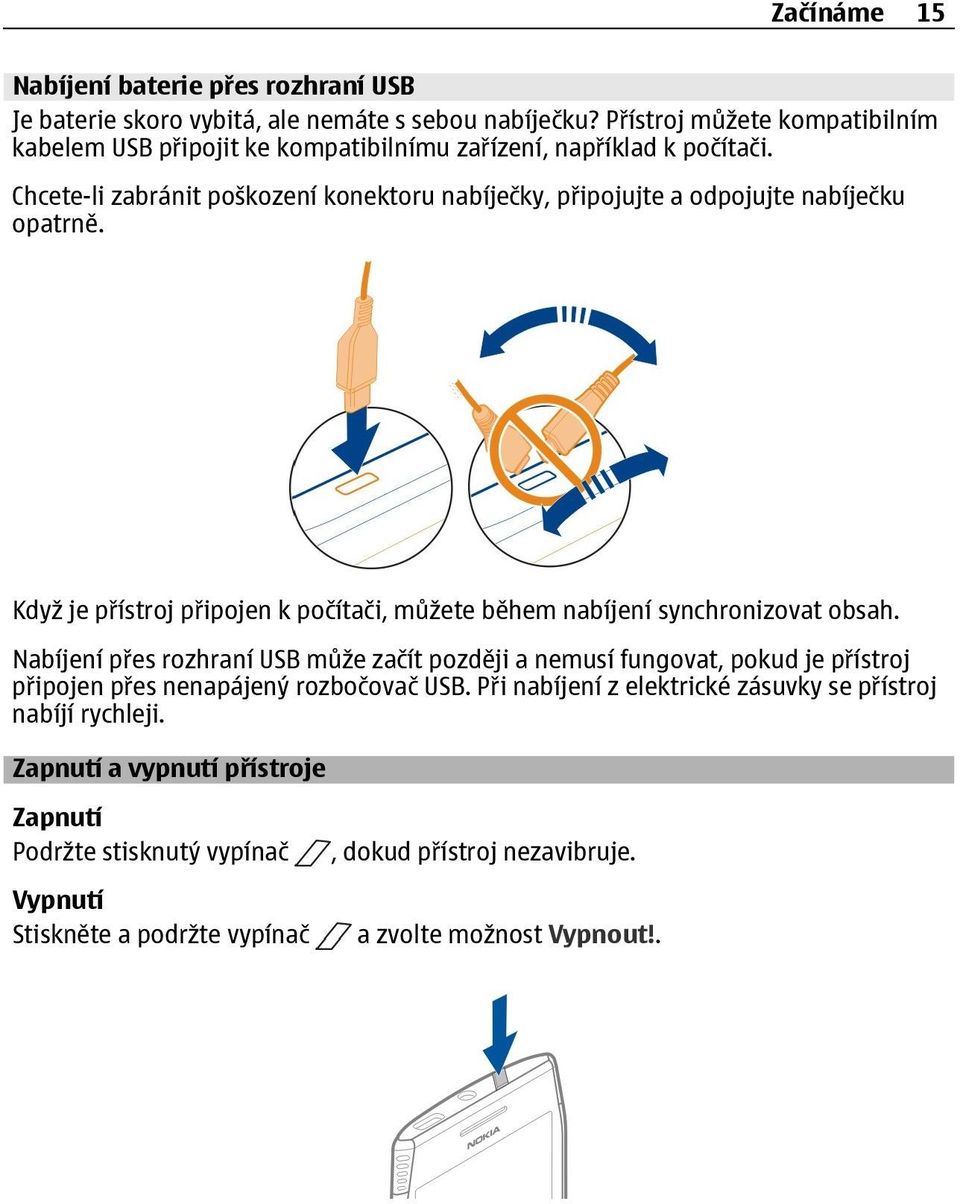 Začínáme 15

Nabíjení baterie přes rozhraní USB
Je baterie skoro vybitá, ale nemáte s sebou nabíječku? Přístroj můžete kompatibilním kabelem USB připojit ke kompatibilnímu zařízení, například k počítači.

Chcete-li zabránit poškození konektoru nabíječky, připojujte a odpojujte nabíječku opatrně.

Když je přístroj připojen k počítači, můžete během nabíjení synchronizovat obsah.

Nabíjení přes rozhraní USB může začít později a nemusí fungovat, pokud je přístroj připojen přes nenapájený rozbočovač USB. Při nabíjení z elektrické zásuvky se přístroj nabíjí rychleji.

Zapnutí a vypnutí přístroje

Zapnutí
Podržte stisknutý vypínač, dokud přístroj nezavibruje.

Vypnutí
Stiskněte a podržte vypínač a zvolte možnost Vypnout!.

NOKIA